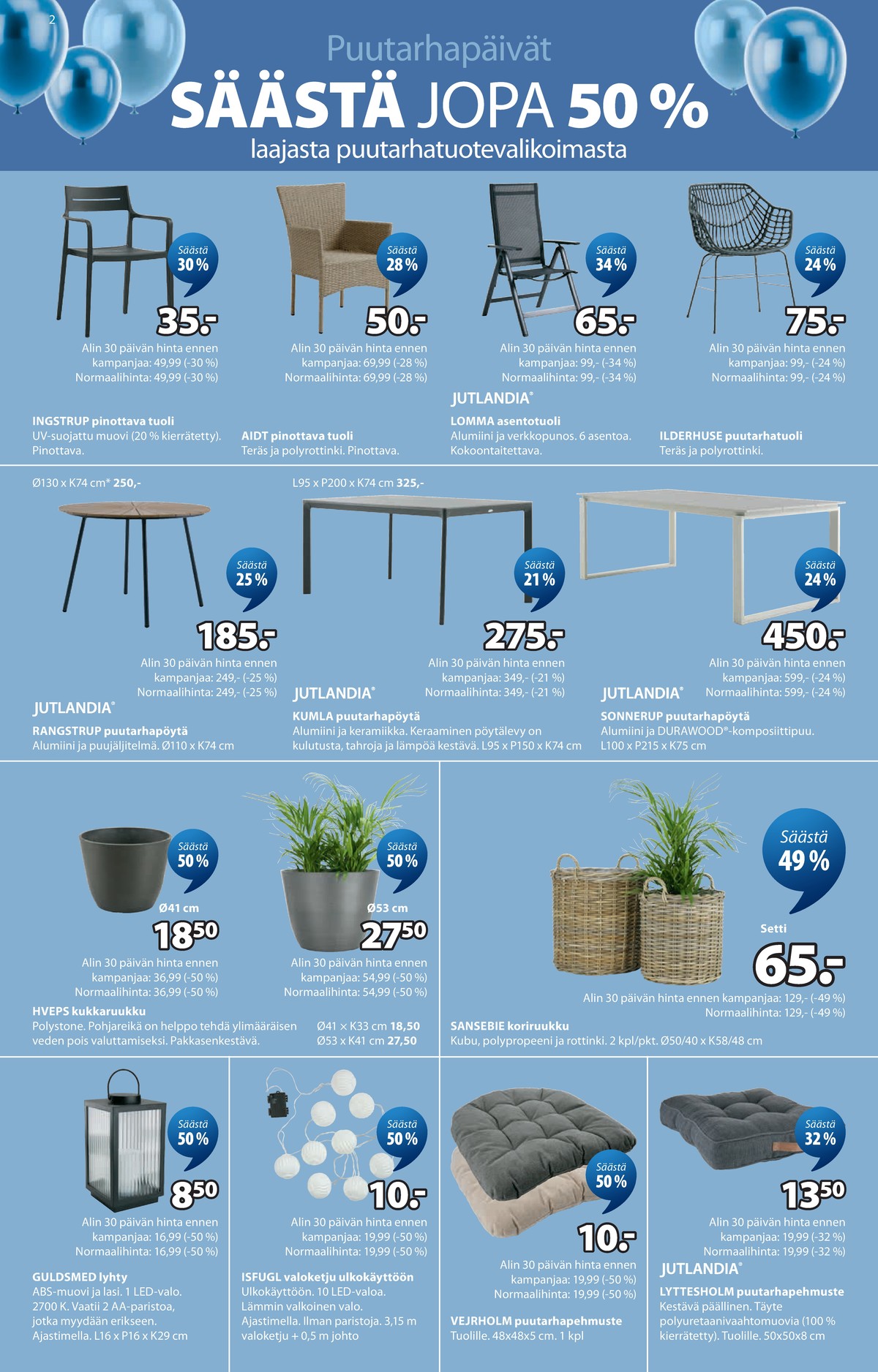 2

Puutarhapäivät
SÄÄSTÄ JOPA 50 %
laajasta puutarhatuotevalikoimasta

Säästä 30 %
35.-
Alin 30 päivän hinta ennen kampanjaa: 49,99 (-30 %)
Normaalihinta: 49,99 (-30 %)

INGSTRUP pinottava tuoli
UV-suojattu muovi (20 % kierrätetty). Pinottava.

Säästä 28 %
50.-
Alin 30 päivän hinta ennen kampanjaa: 69,99 (-28 %)
Normaalihinta: 69,99 (-28 %)

AIDT pinottava tuoli
Teräs ja polyrottinki. Pinottava.

Säästä 34 %
65.-
Alin 30 päivän hinta ennen kampanjaa: 99,- (-34 %)
Normaalihinta: 99,- (-34 %)

JUTLANDIA®
LOMMA asentotuoli
Alumiini ja verkkopunos. 6 asentoa. Kokoontaitettava.

Säästä 24 %
75.-
Alin 30 päivän hinta ennen kampanjaa: 99,- (-24 %)
Normaalihinta: 99,- (-24 %)

ILDERHUSE puutarhatuoli
Teräs ja polyrottinki.

Ø130 x K74 cm* 250,-

Säästä 25 %
185.-
Alin 30 päivän hinta ennen kampanjaa: 249,- (-25 %)
Normaalihinta: 249,- (-25 %)

JUTLANDIA®
RANGSTRUP puutarhapöytä
Alumiini ja puujäljitelmä. Ø110 x K74 cm

L95 x P200 x K74 cm 325,-

Säästä 21 %
275.-
Alin 30 päivän hinta ennen kampanjaa: 349,- (-21 %)
Normaalihinta: 349,- (-21 %)

JUTLANDIA®
KUMLA puutarhapöytä
Alumiini ja keramiikka. Keraaminen pöytälevy on kulutusta, tahroja ja lämpöä kestävä. L95 x P150 x K74 cm

Säästä 24 %
450.-
Alin 30 päivän hinta ennen kampanjaa: 599,- (-24 %)
Normaalihinta: 599,- (-24 %)

JUTLANDIA®
SONNERUP puutarhapöytä
Alumiini ja DURAWOOD®-komposiittipuu. L100 x P215 x K75 cm

Säästä 50 %
Ø41 cm
18⁵⁰
Alin 30 päivän hinta ennen kampanjaa: 36,99 (-50 %)
Normaalihinta: 36,99 (-50 %)

Säästä 50 %
Ø53 cm
27⁵⁰
Alin 30 päivän hinta ennen kampanjaa: 54,99 (-50 %)
Normaalihinta: 54,99 (-50 %)

HVEPS kukkaruukku
Polystone. Pohjareikä on helppo tehdä ylimääräisen veden pois valuttamiseksi. Pakkasenkestävä.
Ø41 × K33 cm 18,50
Ø53 x K41 cm 27,50

Säästä 49 %
Setti
65.-
Alin 30 päivän hinta ennen kampanjaa: 129,- (-49 %)
Normaalihinta: 129,- (-49 %)

SANSEBIE koriruukku
Kubu, polypropeeni ja rottinki. 2 kpl/pkt. Ø50/40 x K58/48 cm

Säästä 50 %
8⁵⁰
Alin 30 päivän hinta ennen kampanjaa: 16,99 (-50 %)
Normaalihinta: 16,99 (-50 %)

GULDSMED lyhty
ABS-muovi ja lasi. 1 LED-valo. 2700 K. Vaatii 2 AA-paristoa, jotka myydään erikseen. Ajastimella. L16 x P16 x K29 cm

Säästä 50 %
10.-
Alin 30 päivän hinta ennen kampanjaa: 19,99 (-50 %)
Normaalihinta: 19,99 (-50 %)

ISFUGL valoketju ulkokäyttöön
Ulkokäyttöön. 10 LED-valoa. Lämmin valkoinen valo. Ajastimella. Ilman paristoja. 3,15 m valoketju + 0,5 m johto

Säästä 50 %
10.-
Alin 30 päivän hinta ennen kampanjaa: 19,99 (-50 %)
Normaalihinta: 19,99 (-50 %)

VEJRHOLM puutarhapehmuste
Tuolille. 48x48x5 cm. 1 kpl

Säästä 32 %
13⁵⁰
Alin 30 päivän hinta ennen kampanjaa: 19,99 (-32 %)
Normaalihinta: 19,99 (-32 %)

JUTLANDIA®
LYTTESHOLM puutarhapehmuste
Kestävä päällinen. Täyte polyuretaanivaahtomuovia (100 % kierrätetty). Tuolille. 50x50x8 cm